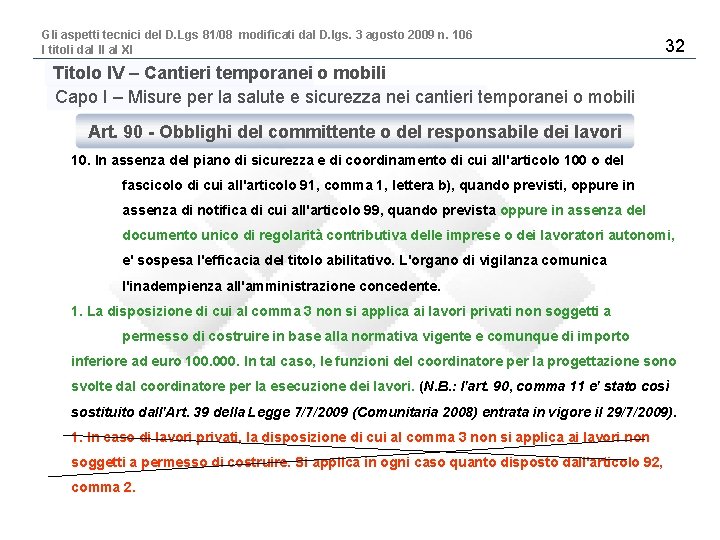 Gli aspetti tecnici del D.Lgs 81/08 modificati dal D.lgs. 3 agosto 2009 n. 106
I titoli dal II al XI

32

Titolo IV – Cantieri temporanei o mobili

Capo I – Misure per la salute e sicurezza nei cantieri temporanei o mobili

Art. 90 - Obblighi del committente o del responsabile dei lavori

10. In assenza del piano di sicurezza e di coordinamento di cui all'articolo 100 o del fascicolo di cui all'articolo 91, comma 1, lettera b), quando previsti, oppure in assenza di notifica di cui all'articolo 99, quando prevista oppure in assenza del documento unico di regolarità contributiva delle imprese o dei lavoratori autonomi, e' sospesa l'efficacia del titolo abilitativo. L'organo di vigilanza comunica l'inadempienza all'amministrazione concedente.

1. La disposizione di cui al comma 3 non si applica ai lavori privati non soggetti a permesso di costruire in base alla normativa vigente e comunque di importo inferiore ad euro 100.000. In tal caso, le funzioni del coordinatore per la progettazione sono svolte dal coordinatore per la esecuzione dei lavori. (N.B.: l'art. 90, comma 11 e' stato così sostituito dall'Art. 39 della Legge 7/7/2009 (Comunitaria 2008) entrata in vigore il 29/7/2009).

1. In caso di lavori privati, la disposizione di cui al comma 3 non si applica ai lavori non soggetti a permesso di costruire. Si applica in ogni caso quanto disposto dall'articolo 92, comma 2.